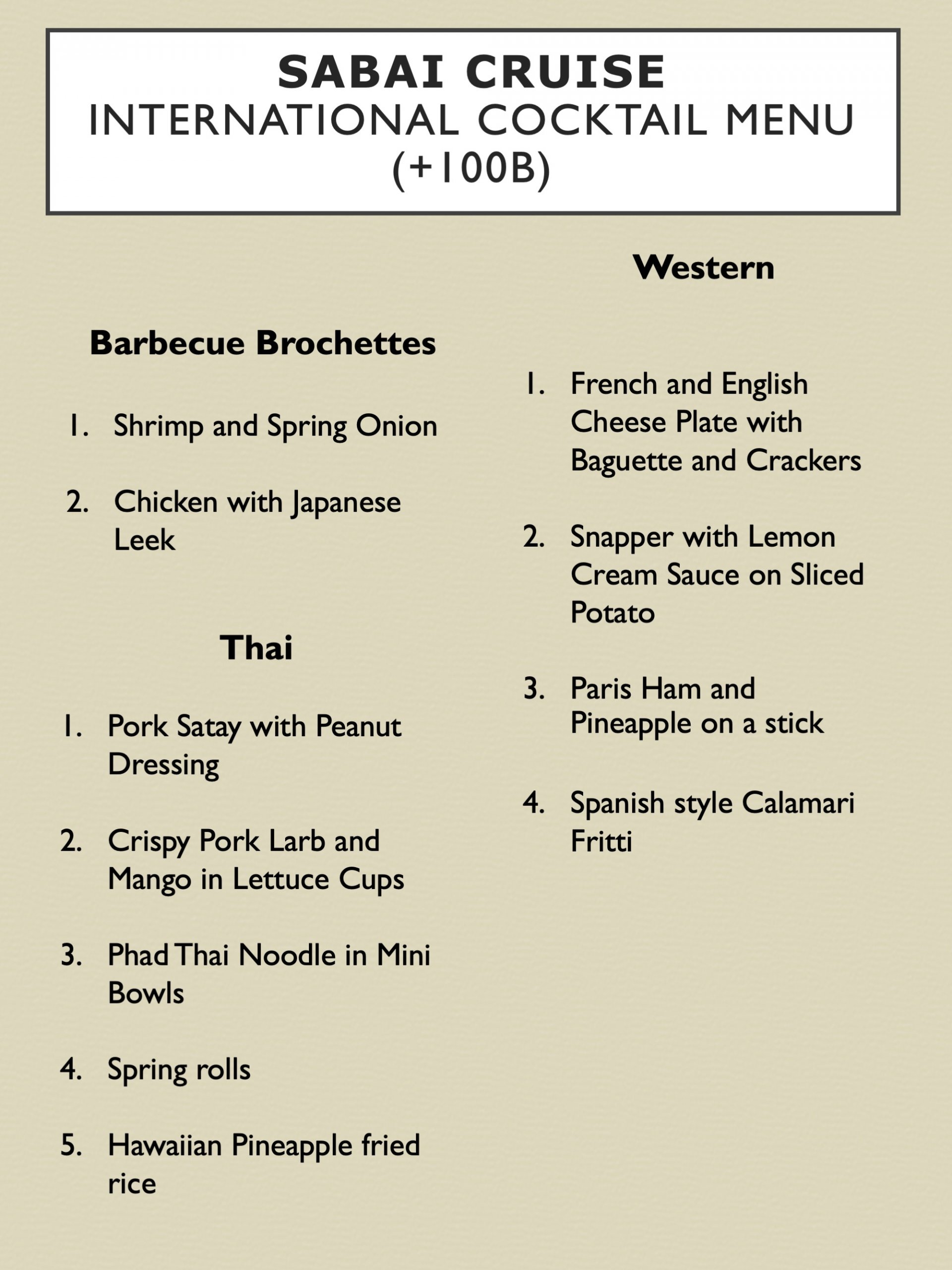 SABAI CRUISE
INTERNATIONAL COCKTAIL MENU
(+100B)

Barbecue Brochettes

1. Shrimp and Spring Onion

2. Chicken with Japanese Leek

Thai

1. Pork Satay with Peanut Dressing

2. Crispy Pork Larb and Mango in Lettuce Cups

3. Phad Thai Noodle in Mini Bowls

4. Spring rolls

5. Hawaiian Pineapple fried rice

Western

1. French and English Cheese Plate with Baguette and Crackers

2. Snapper with Lemon Cream Sauce on Sliced Potato

3. Paris Ham and Pineapple on a stick

4. Spanish style Calamari Fritti